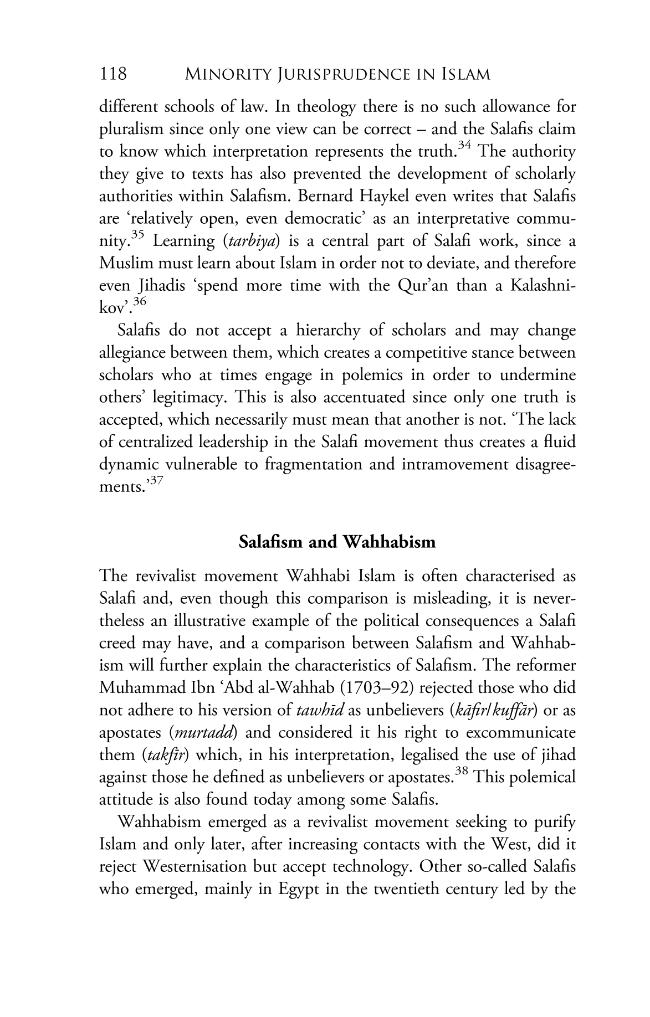 118 MINORITY JURISPRUDENCE IN ISLAM

different schools of law. In theology there is no such allowance for pluralism since only one view can be correct – and the Salafis claim to know which interpretation represents the truth.$^{34}$ The authority they give to texts has also prevented the development of scholarly authorities within Salafism. Bernard Haykel even writes that Salafis are 'relatively open, even democratic' as an interpretative community.$^{35}$ Learning (tarbiya) is a central part of Salafi work, since a Muslim must learn about Islam in order not to deviate, and therefore even Jihadis 'spend more time with the Qur'an than a Kalashnikov'.$^{36}$

Salafis do not accept a hierarchy of scholars and may change allegiance between them, which creates a competitive stance between scholars who at times engage in polemics in order to undermine others' legitimacy. This is also accentuated since only one truth is accepted, which necessarily must mean that another is not. 'The lack of centralized leadership in the Salafi movement thus creates a fluid dynamic vulnerable to fragmentation and intramovement disagreements.'$^{37}$

Salafism and Wahhabism

The revivalist movement Wahhabi Islam is often characterised as Salafi and, even though this comparison is misleading, it is nevertheless an illustrative example of the political consequences a Salafi creed may have, and a comparison between Salafism and Wahhabism will further explain the characteristics of Salafism. The reformer Muhammad Ibn 'Abd al-Wahhab (1703–92) rejected those who did not adhere to his version of tawhīd as unbelievers (kāfir/kuffār) or as apostates (murtadd) and considered it his right to excommunicate them (takfīr) which, in his interpretation, legalised the use of jihad against those he defined as unbelievers or apostates.$^{38}$ This polemical attitude is also found today among some Salafis.

Wahhabism emerged as a revivalist movement seeking to purify Islam and only later, after increasing contacts with the West, did it reject Westernisation but accept technology. Other so-called Salafis who emerged, mainly in Egypt in the twentieth century led by the